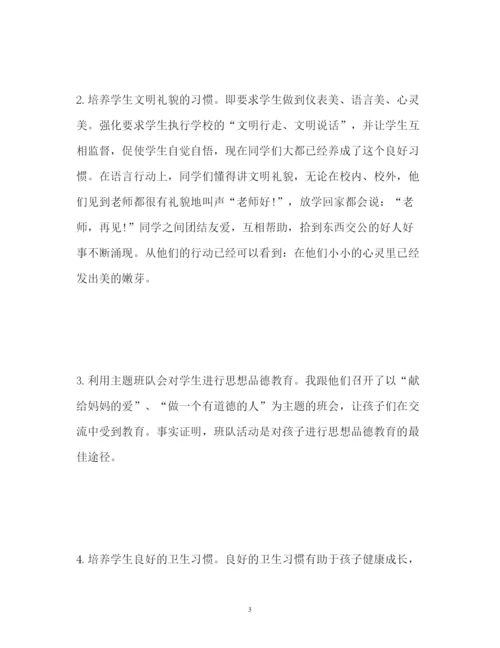 2. 培养学生文明礼貌的习惯。即要求学生做到仪表美、语言美、心灵美。强化要求学生执行学校的“文明行走、文明说话”，并让学生互相监督，促使学生自觉自悟，现在同学们大都已经养成了这个良好习惯。在语言行动上，同学们懂得讲文明礼貌，无论在校内、校外，他们见到老师都很有礼貌地叫声“老师好!”，放学回家都会说：“老师，再见!”同学之间团结友爱，互相帮助，拾到东西交公的好人好事不断涌现。从他们的行动已经可以看到：在他们小小的心灵里已经发出美的嫩芽。

3. 利用主题班队会对学生进行思想品德教育。我跟他们召开了以“献给妈妈的爱”、“做一个有道德的人”为主题的班会，让孩子们在交流中受到教育。事实证明，班队活动是对孩子进行思想品德教育的最佳途径。

4. 培养学生良好的卫生习惯。良好的卫生习惯有助于孩子健康成长，

3